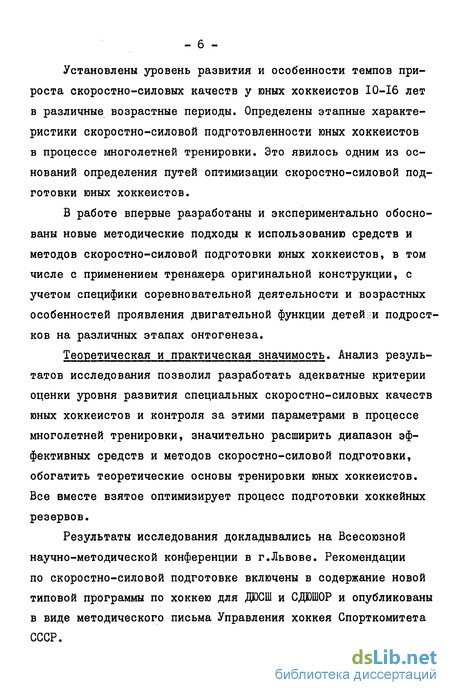 - 6 -

Установлены уровень развития и особенности темпов прироста скоростно-силовых качеств у юных хоккеистов I0-I6 лет в различные возрастные периоды. Определены этапные характеристики скоростно-силовой подготовленности юных хоккеистов в процессе многолетней тренировки. Это явилось одним из оснований определения путей оптимизации скоростно-силовой подготовки юных хоккеистов.

В работе впервые разработаны и экспериментально обоснованы новые методические подходы к использованию средств и методов скоростно-силовой подготовки юных хоккеистов, в том числе с применением тренажера оригинальной конструкции, с учетом специфики соревновательной деятельности и возрастных особенностей проявления двигательной функции детей и подростков на различных этапах онтогенеза.

Теоретическая и практическая значимость. Анализ результатов исследования позволил разработать адекватные критерии оценки уровня развития специальных скоростно-силовых качеств юных хоккеистов и контроля за этими параметрами в процессе многолетней тренировки, значительно расширить диапазон эффективных средств и методов скоростно-силовой подготовки, обогатить теоретические основы тренировки юных хоккеистов. Все вместе взятое оптимизирует процесс подготовки хоккейных резервов.

Результаты исследования докладывались на Всесоюзной научно-методической конференции в г.Львове. Рекомендации по скоростно-силовой подготовке включены в содержание новой типовой программы по хоккею для ДЮСШ и СДЮШОР и опубликованы в виде методического письма Управления хоккея Спорткомитета СССР.

dsLib.net
библиотека диссертаций